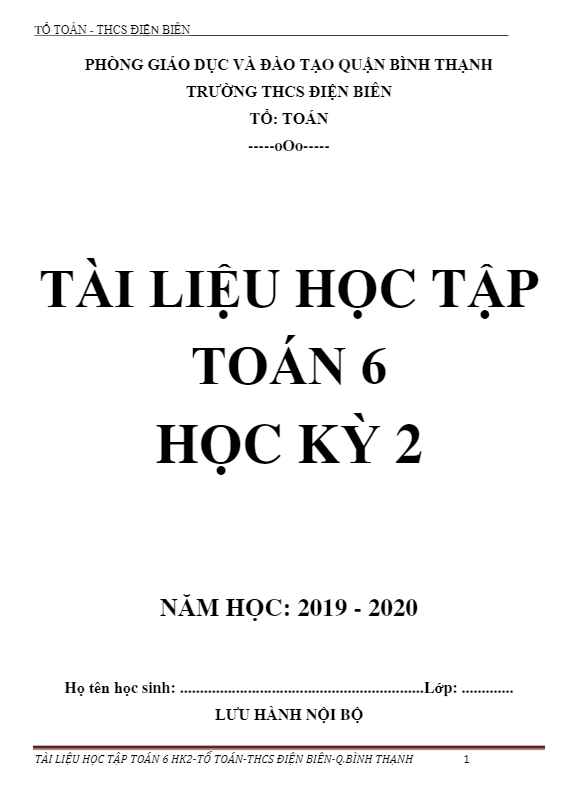 TỔ TOÁN - THCS ĐIỆN BIÊN

PHÒNG GIÁO DỤC VÀ ĐÀO TẠO QUẬN BÌNH THẠNH
TRƯỜNG THCS ĐIỆN BIÊN
TỔ: TOÁN
-----oOo-----

TÀI LIỆU HỌC TẬP
TOÁN 6
HỌC KỲ 2

NĂM HỌC: 2019 - 2020

Họ tên học sinh: ............................................................Lớp: .............
LƯU HÀNH NỘI BỘ

TÀI LIỆU HỌC TẬP TOÁN 6 HK2-TỔ TOÁN-THCS ĐIỆN BIÊN-Q.BÌNH THẠNH 1